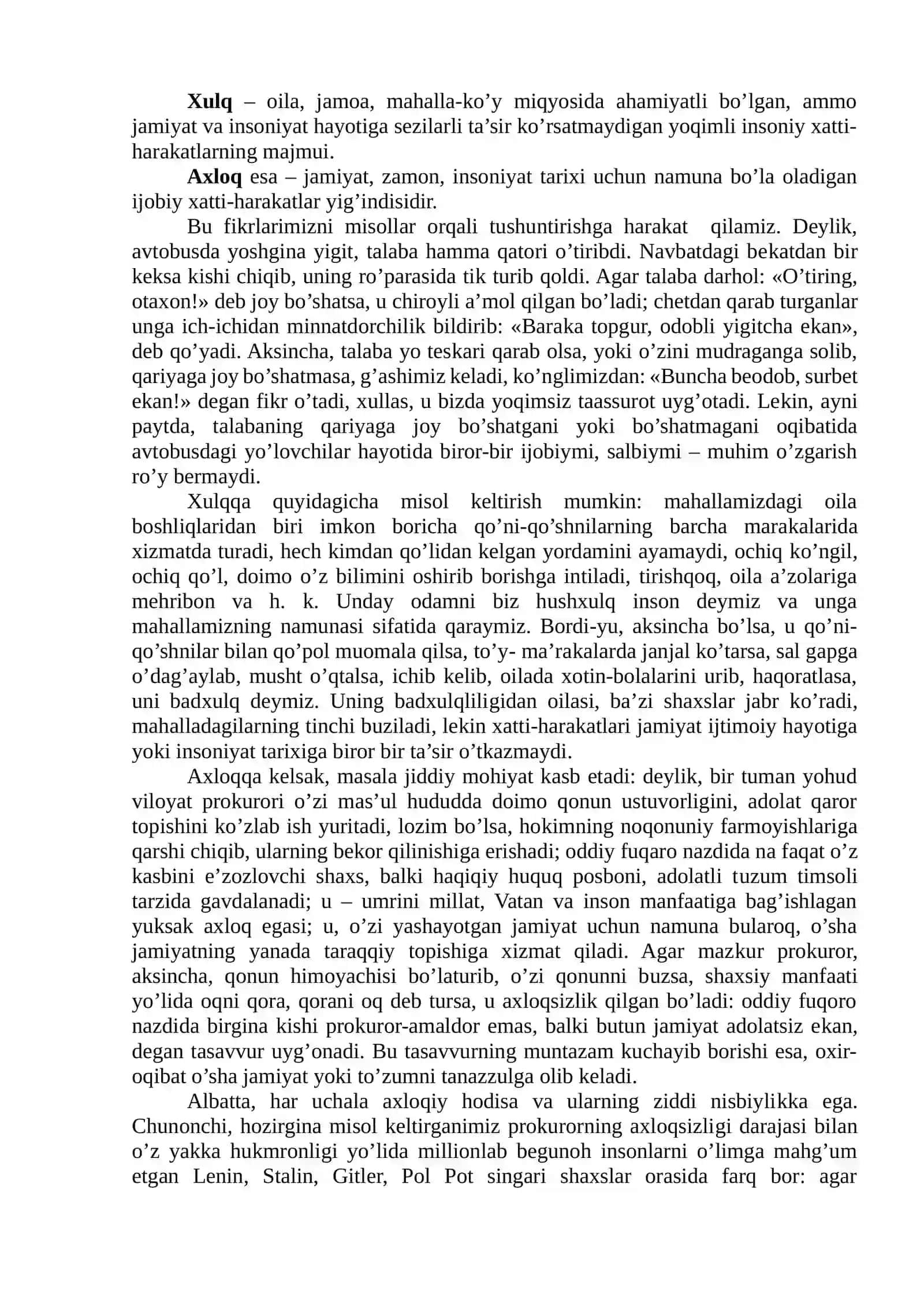 Xulq – oila, jamoa, mahalla-ko'y miqyosida ahamiyatli bo'lgan, ammo jamiyat va insoniyat hayotiga sezilarli ta'sir ko'rsatmaydigan yoqimli insoniy xatti-harakatlarning majmui.

Axloq esa – jamiyat, zamon, insoniyat tarixi uchun namuna bo'la oladigan ijobiy xatti-harakatlar yig'indisidir.

Bu fikrlarimizni misollar orqali tushuntirishga harakat qilamiz. Deylik, avtobusda yoshgina yigit, talaba hamma qatori o'tiribdi. Navbatdagi bekatdan bir keksa kishi chiqib, uning ro'parasida tik turib qoldi. Agar talaba darhol: «O'tiring, otaxon!» deb joy bo'shatsa, u chiroyli a'mol qilgan bo'ladi; chetdan qarab turganlar unga ich-ichidan minnatdorchilik bildirib: «Baraka topgur, odobli yigitcha ekan», deb qo'yadi. Aksincha, talaba yo teskari qarab olsa, yoki o'zini mudraganga solib, qariyaga joy bo'shatmasa, g'ashimiz keladi, ko'nglimizdan: «Buncha beodob, surbet ekan!» degan fikr o'tadi, xullas, u bizda yoqimsiz taassurot uyg'otadi. Lekin, ayni paytda, talabaning qariyaga joy bo'shatgani yoki bo'shatmagani oqibatida avtobusdagi yo'lovchilar hayotida biror-bir ijobiymi, salbiymi – muhim o'zgarish ro'y bermaydi.

Xulqqa quyidagicha misol keltirish mumkin: mahallamizdagi oila boshliqlaridan biri imkon boricha qo'ni-qo'shnilarning barcha marakalarida xizmatda turadi, hech kimdan qo'lidan kelgan yordamini ayamaydi, ochiq ko'ngil, ochiq qo'l, doimo o'z bilimini oshirib borishga intiladi, tirishqoq, oila a'zolariga mehribon va h. k. Unday odamni biz hushxulq inson deymiz va unga mahallamizning namunasi sifatida qaraymiz. Bordi-yu, aksincha bo'lsa, u qo'ni-qo'shnilar bilan qo'pol muomala qilsa, to'y- ma'rakalarda janjal ko'tarsa, sal gapga o'dag'aylab, musht o'qtalsa, ichib kelib, oilada xotin-bolalarini urib, haqoratlasa, uni badxulq deymiz. Uning badxulqliligidan oilasi, ba'zi shaxslar jabr ko'radi, mahalladagilarning tinchi buziladi, lekin xatti-harakatlari jamiyat ijtimoiy hayotiga yoki insoniyat tarixiga biror bir ta'sir o'tkazmaydi.

Axloqqa kelsak, masala jiddiy mohiyat kasb etadi: deylik, bir tuman yohud viloyat prokurori o'zi mas'ul hududda doimo qonun ustuvorligini, adolat qaror topishini ko'zlab ish yuritadi, lozim bo'lsa, hokimning noqonuniy farmoyishlariga qarshi chiqib, ularning bekor qilinishiga erishadi; oddiy fuqaro nazdida na faqat o'z kasbini e'zozlovchi shaxs, balki haqiqiy huquq posboni, adolatli tuzum timsoli tarzida gavdalanadi; u – umrini millat, Vatan va inson manfaatiga bag'ishlagan yuksak axloq egasi; u, o'zi yashayotgan jamiyat uchun namuna bularoq, o'sha jamiyatning yanada taraqqiy topishiga xizmat qiladi. Agar mazkur prokuror, aksincha, qonun himoyachisi bo'laturib, o'zi qonunni buzsa, shaxsiy manfaati yo'lida oqni qora, qorani oq deb tursa, u axloqsizlik qilgan bo'ladi: oddiy fuqoro nazdida birgina kishi prokuror-amaldor emas, balki butun jamiyat adolatsiz ekan, degan tasavvur uyg'onadi. Bu tasavvurning muntazam kuchayib borishi esa, oxir-oqibat o'sha jamiyat yoki to'zumni tanazzulga olib keladi.

Albatta, har uchala axloqiy hodisa va ularning ziddi nisbiylikka ega. Chunonchi, hozirgina misol keltirganimiz prokurorning axloqsizligi darajasi bilan o'z yakka hukmronligi yo'lida millionlab begunoh insonlarni o'limga mahg'um etgan Lenin, Stalin, Gitler, Pol Pot singari shaxslar orasida farq bor: agar